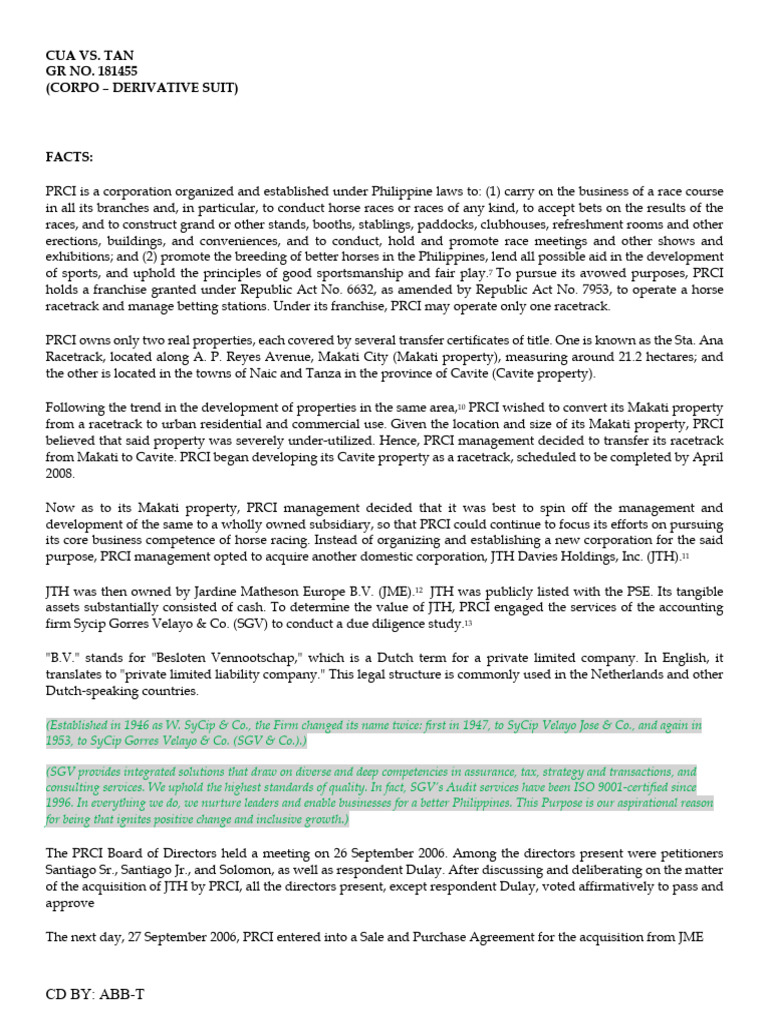 CUA VS. TAN
GR NO. 181455
(CORPO – DERIVATIVE SUIT)

FACTS:

PRCI is a corporation organized and established under Philippine laws to: (1) carry on the business of a race course in all its branches and, in particular, to conduct horse races or races of any kind, to accept bets on the results of the races, and to construct grand or other stands, booths, stablings, paddocks, clubhouses, refreshment rooms and other erections, buildings, and conveniences, and to conduct, hold and promote race meetings and other shows and exhibitions; and (2) promote the breeding of better horses in the Philippines, lend all possible aid in the development of sports, and uphold the principles of good sportsmanship and fair play.$^{7}$ To pursue its avowed purposes, PRCI holds a franchise granted under Republic Act No. 6632, as amended by Republic Act No. 7953, to operate a horse racetrack and manage betting stations. Under its franchise, PRCI may operate only one racetrack.

PRCI owns only two real properties, each covered by several transfer certificates of title. One is known as the Sta. Ana Racetrack, located along A. P. Reyes Avenue, Makati City (Makati property), measuring around 21.2 hectares; and the other is located in the towns of Naic and Tanza in the province of Cavite (Cavite property).

Following the trend in the development of properties in the same area,$^{10}$ PRCI wished to convert its Makati property from a racetrack to urban residential and commercial use. Given the location and size of its Makati property, PRCI believed that said property was severely under-utilized. Hence, PRCI management decided to transfer its racetrack from Makati to Cavite. PRCI began developing its Cavite property as a racetrack, scheduled to be completed by April 2008.

Now as to its Makati property, PRCI management decided that it was best to spin off the management and development of the same to a wholly owned subsidiary, so that PRCI could continue to focus its efforts on pursuing its core business competence of horse racing. Instead of organizing and establishing a new corporation for the said purpose, PRCI management opted to acquire another domestic corporation, JTH Davies Holdings, Inc. (JTH).$^{11}$

JTH was then owned by Jardine Matheson Europe B.V. (JME).$^{12}$ JTH was publicly listed with the PSE. Its tangible assets substantially consisted of cash. To determine the value of JTH, PRCI engaged the services of the accounting firm Sycip Gorres Velayo & Co. (SGV) to conduct a due diligence study.$^{13}$

"B.V." stands for "Besloten Vennootschap," which is a Dutch term for a private limited company. In English, it translates to "private limited liability company." This legal structure is commonly used in the Netherlands and other Dutch-speaking countries.

(Established in 1946 as W. SyCip & Co., the Firm changed its name twice: first in 1947, to SyCip Velayo Jose & Co., and again in 1953, to SyCip Gorres Velayo & Co. (SGV & Co.).)

(SGV provides integrated solutions that draw on diverse and deep competencies in assurance, tax, strategy and transactions, and consulting services. We uphold the highest standards of quality. In fact, SGV's Audit services have been ISO 9001-certified since 1996. In everything we do, we nurture leaders and enable businesses for a better Philippines. This Purpose is our aspirational reason for being that ignites positive change and inclusive growth.)

The PRCI Board of Directors held a meeting on 26 September 2006. Among the directors present were petitioners Santiago Sr., Santiago Jr., and Solomon, as well as respondent Dulay. After discussing and deliberating on the matter of the acquisition of JTH by PRCI, all the directors present, except respondent Dulay, voted affirmatively to pass and approve

The next day, 27 September 2006, PRCI entered into a Sale and Purchase Agreement for the acquisition from JME

CD BY: ABB-T